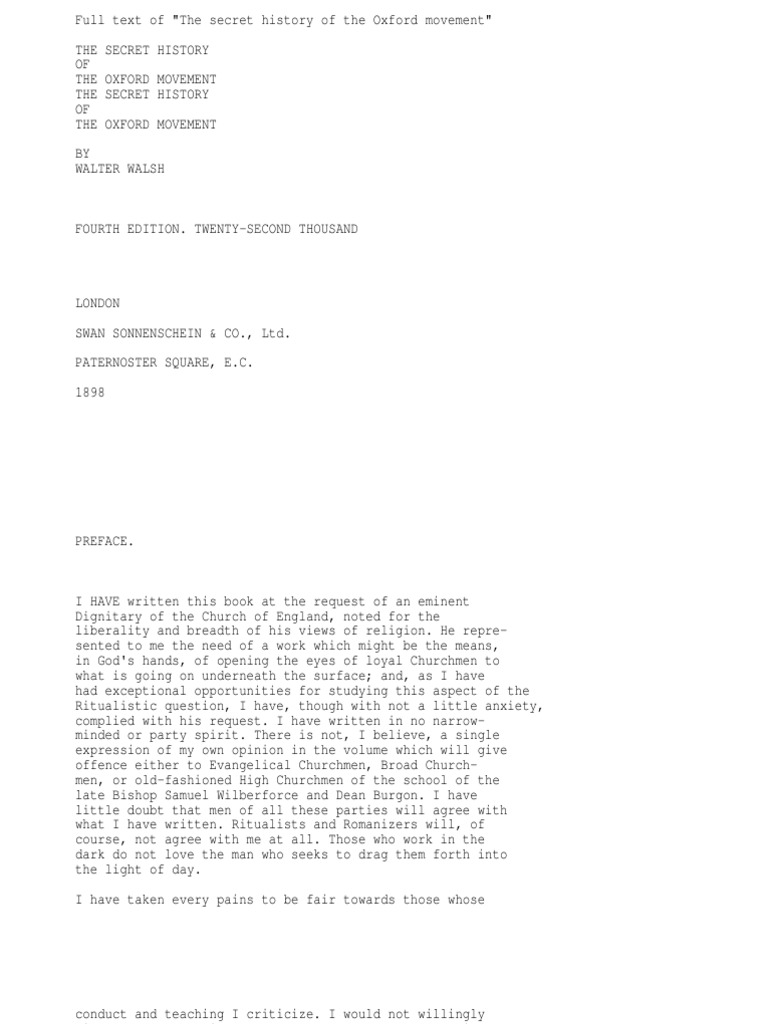 Full text of "The secret history of the Oxford movement"

THE SECRET HISTORY
OF
THE OXFORD MOVEMENT
THE SECRET HISTORY
OF
THE OXFORD MOVEMENT

BY
WALTER WALSH

FOURTH EDITION. TWENTY-SECOND THOUSAND

LONDON

SWAN SONNENSCHEIN & CO., Ltd.

PATERNOSTER SQUARE, E.C.

1898

PREFACE.

I HAVE written this book at the request of an eminent Dignitary of the Church of England, noted for the liberality and breadth of his views of religion. He represented to me the need of a work which might be the means, in God's hands, of opening the eyes of loyal Churchmen to what is going on underneath the surface; and, as I have had exceptional opportunities for studying this aspect of the Ritualistic question, I have, though with not a little anxiety, complied with his request. I have written in no narrow-minded or party spirit. There is not, I believe, a single expression of my own opinion in the volume which will give offence either to Evangelical Churchmen, Broad Churchmen, or old-fashioned High Churchmen of the school of the late Bishop Samuel Wilberforce and Dean Burgon. I have little doubt that men of all these parties will agree with what I have written. Ritualists and Romanizers will, of course, not agree with me at all. Those who work in the dark do not love the man who seeks to drag them forth into the light of day.

I have taken every pains to be fair towards those whose

conduct and teaching I criticize. I would not willingly